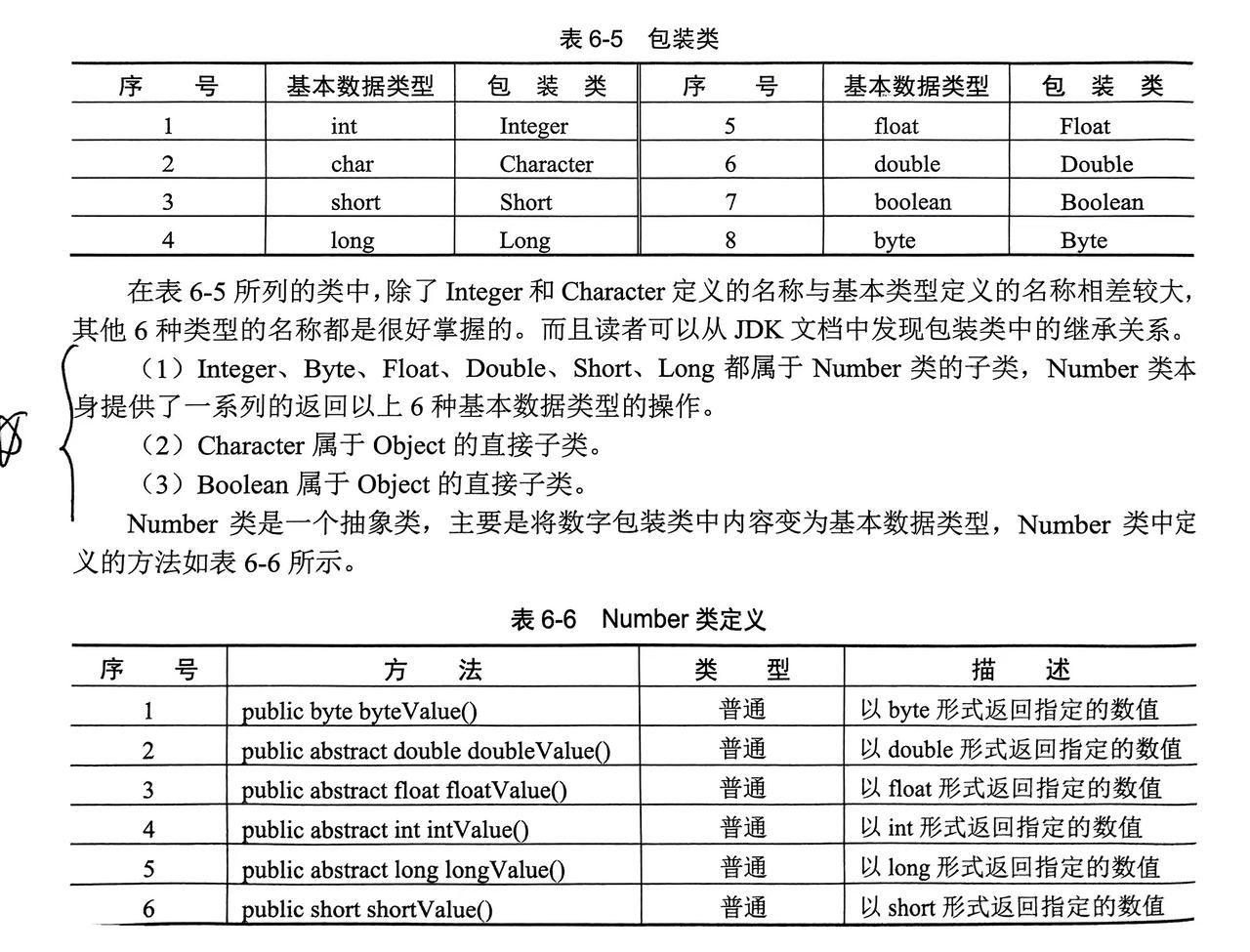 表 6-5　包装类

| 序　　号 | 基本数据类型 | 包　装　类 | 序　　号 | 基本数据类型 | 包　装　类 |
|---|---|---|---|---|---|
| 1 | int | Integer | 5 | float | Float |
| 2 | char | Character | 6 | double | Double |
| 3 | short | Short | 7 | boolean | Boolean |
| 4 | long | Long | 8 | byte | Byte |

在表 6-5 所列的类中，除了 Integer 和 Character 定义的名称与基本类型定义的名称相差较大，其他 6 种类型的名称都是很好掌握的。而且读者可以从 JDK 文档中发现包装类中的继承关系。

（1）Integer、Byte、Float、Double、Short、Long 都属于 Number 类的子类，Number 类本身提供了一系列的返回以上 6 种基本数据类型的操作。

（2）Character 属于 Object 的直接子类。

（3）Boolean 属于 Object 的直接子类。

Number 类是一个抽象类，主要是将数字包装类中内容变为基本数据类型，Number 类中定义的方法如表 6-6 所示。

表 6-6　Number 类定义

| 序　　号 | 方　　法 | 类　　型 | 描　　述 |
|---|---|---|---|
| 1 | public byte byteValue() | 普通 | 以 byte 形式返回指定的数值 |
| 2 | public abstract double doubleValue() | 普通 | 以 double 形式返回指定的数值 |
| 3 | public abstract float floatValue() | 普通 | 以 float 形式返回指定的数值 |
| 4 | public abstract int intValue() | 普通 | 以 int 形式返回指定的数值 |
| 5 | public abstract long longValue() | 普通 | 以 long 形式返回指定的数值 |
| 6 | public short shortValue() | 普通 | 以 short 形式返回指定的数值 |